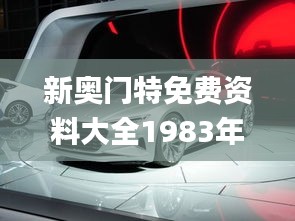 新奥门特免费资料大全1983年